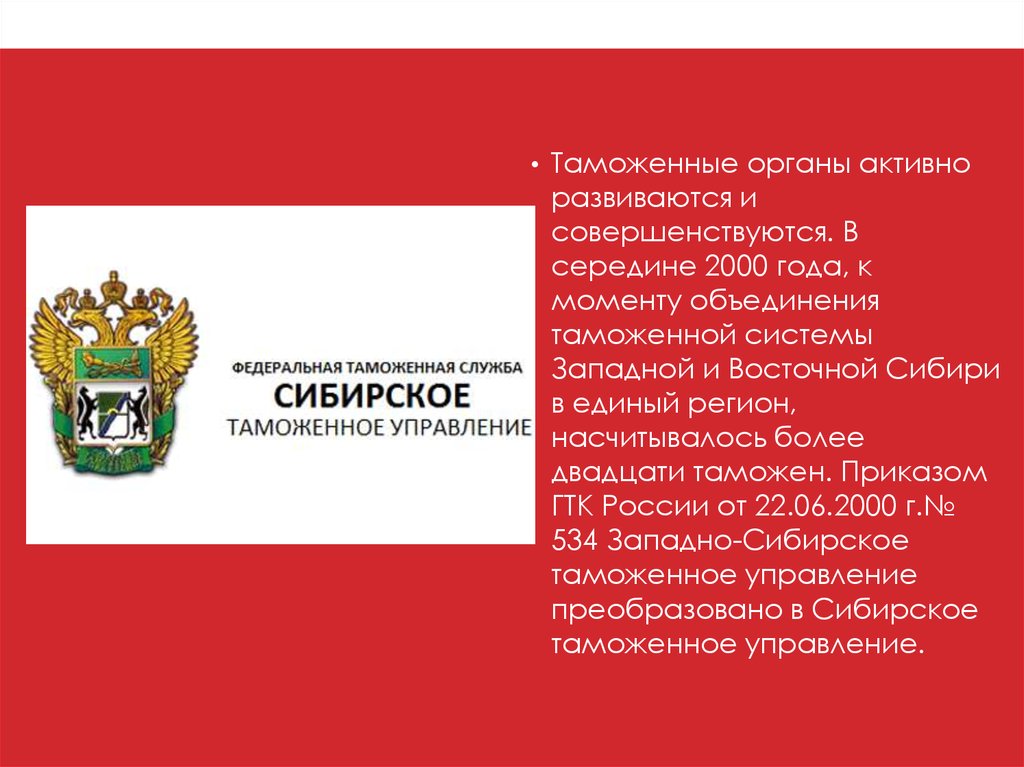 ФЕДЕРАЛЬНАЯ ТАМОЖЕННАЯ СЛУЖБА
СИБИРСКОЕ
ТАМОЖЕННОЕ УПРАВЛЕНИЕ

• Таможенные органы активно развиваются и совершенствуются. В середине 2000 года, к моменту объединения таможенной системы Западной и Восточной Сибири в единый регион, насчитывалось более двадцати таможен. Приказом ГТК России от 22.06.2000 г.№ 534 Западно-Сибирское таможенное управление преобразовано в Сибирское таможенное управление.